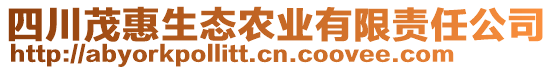 四川茂惠生态农业有限责任公司
http://abyorkpollitt.cn.coovee.com